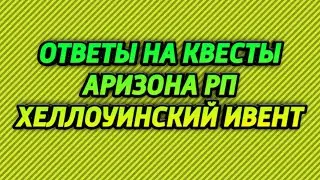 ОТВЕТЫ НА КВЕСТЫ
АРИЗОНА РП
ХЕЛЛОУИНСКИЙ ИВЕНТ